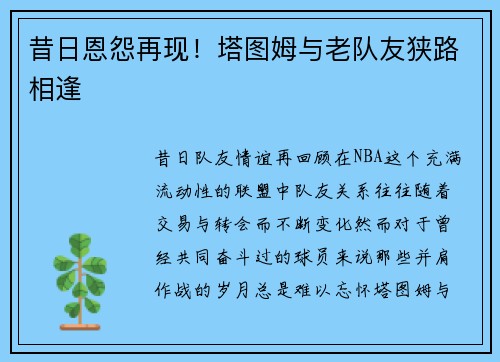 昔日恩怨再现！塔图姆与老队友狭路相逢

昔日队友情谊再回顾在NBA这个充满流动性的联盟中队友关系往往随着交易与转会而不断变化然而对于曾经共同奋斗过的球员来说那些并肩作战的岁月总是难以忘怀塔图姆与